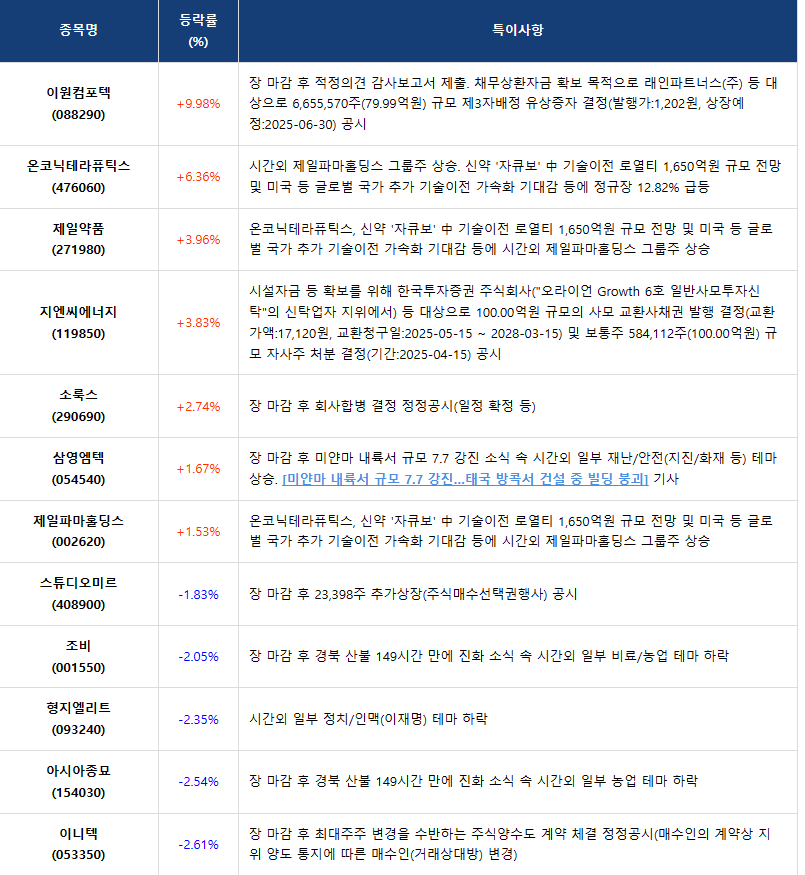 | 종목명 | 등락률 (%) | 특이사항 |
|---|---|---|
| 이원컴포텍 (088290) | +9.98% | 장 마감 후 적정의견 감사보고서 제출. 채무상환자금 확보 목적으로 래인파트너스(주) 등 대상으로 6,655,570주(79.99억원) 규모 제3자배정 유상증자 결정(발행가:1,202원, 상장예정:2025-06-30) 공시 |
| 온코닉테라퓨틱스 (476060) | +6.36% | 시간외 제일파마홀딩스 그룹주 상승. 신약 '자큐보' 中 기술이전 로열티 1,650억원 규모 전망 및 미국 등 글로벌 국가 추가 기술이전 가속화 기대감 등에 정규장 12.82% 급등 |
| 제일약품 (271980) | +3.96% | 온코닉테라퓨틱스, 신약 '자큐보' 中 기술이전 로열티 1,650억원 규모 전망 및 미국 등 글로벌 국가 추가 기술이전 가속화 기대감 등에 시간외 제일파마홀딩스 그룹주 상승 |
| 지엔씨에너지 (119850) | +3.83% | 시설자금 등 확보를 위해 한국투자증권 주식회사("오라이언 Growth 6호 일반사모투자신탁"의 신탁업자 지위에서) 등 대상으로 100.00억원 규모의 사모 교환사채권 발행 결정(교환가액:17,120원, 교환청구일:2025-05-15 ~ 2028-03-15) 및 보통주 584,112주(100.00억원) 규모 자사주 처분 결정(기간:2025-04-15) 공시 |
| 소룩스 (290690) | +2.74% | 장 마감 후 회사합병 결정 정정공시(일정 확정 등) |
| 삼영엠텍 (054540) | +1.67% | 장 마감 후 미얀마 내륙서 규모 7.7 강진 소식 속 시간외 일부 재난/안전(지진/화재 등) 테마 상승. [미얀마 내륙서 규모 7.7 강진...태국 방콕서 건설 중 빌딩 붕괴] 기사 |
| 제일파마홀딩스 (002620) | +1.53% | 온코닉테라퓨틱스, 신약 '자큐보' 中 기술이전 로열티 1,650억원 규모 전망 및 미국 등 글로벌 국가 추가 기술이전 가속화 기대감 등에 시간외 제일파마홀딩스 그룹주 상승 |
| 스튜디오미르 (408900) | -1.83% | 장 마감 후 23,398주 추가상장(주식매수선택권행사) 공시 |
| 조비 (001550) | -2.05% | 장 마감 후 경북 산불 149시간 만에 진화 소식 속 시간외 일부 비료/농업 테마 하락 |
| 형지엘리트 (093240) | -2.35% | 시간외 일부 정치/인맥(이재명) 테마 하락 |
| 아시아종묘 (154030) | -2.54% | 장 마감 후 경북 산불 149시간 만에 진화 소식 속 시간외 일부 농업 테마 하락 |
| 이니텍 (053350) | -2.61% | 장 마감 후 최대주주 변경을 수반하는 주식양수도 계약 체결 정정공시(매수인의 계약상 지위 양도 통지에 따른 매수인(거래상대방) 변경) |